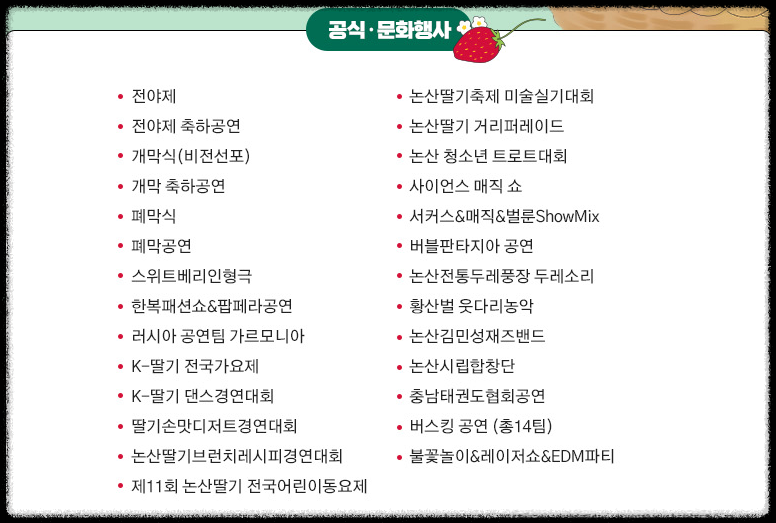 공식·문화행사

• 전야제
• 전야제 축하공연
• 개막식(비전선포)
• 개막 축하공연
• 폐막식
• 폐막공연
• 스위트베리인형극
• 한복패션쇼&팝페라공연
• 러시아 공연팀 가르모니아
• K-딸기 전국가요제
• K-딸기 댄스경연대회
• 딸기손맛디저트경연대회
• 논산딸기브런치레시피경연대회
• 제11회 논산딸기 전국어린이동요제

• 논산딸기축제 미술실기대회
• 논산딸기 거리퍼레이드
• 논산 청소년 트로트대회
• 사이언스 매직 쇼
• 서커스&매직&벌룬ShowMix
• 버블판타지아 공연
• 논산전통두레풍장 두레소리
• 황산벌 웃다리농악
• 논산김민성재즈밴드
• 논산시립합창단
• 충남태권도협회공연
• 버스킹 공연 (총14팀)
• 불꽃놀이&레이저쇼&EDM파티